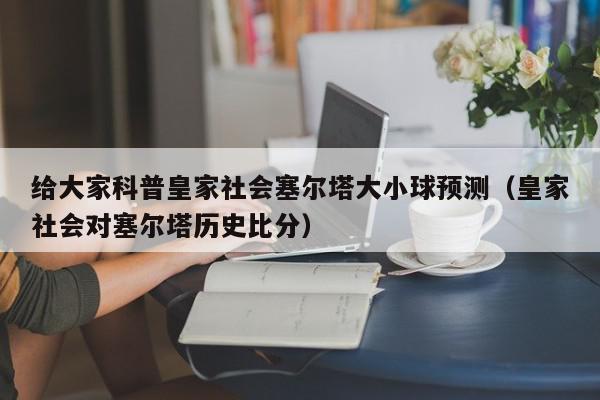 给大家科普皇家社会塞尔塔大小球预测（皇家社会对塞尔塔历史比分）